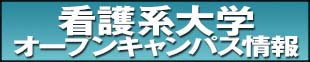 看護系大学
オープンキャンパス情報